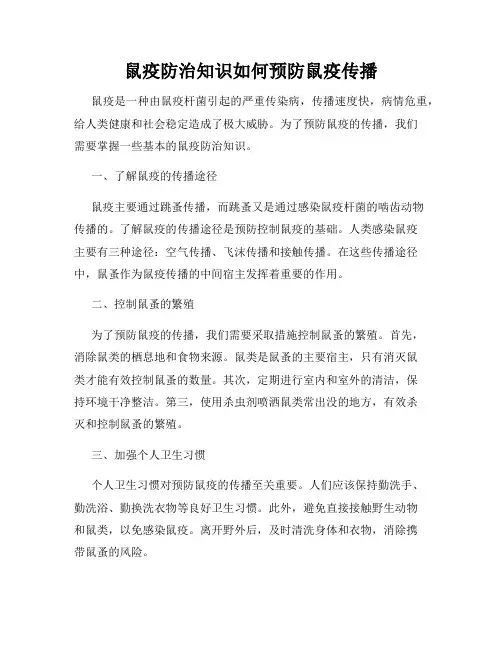 鼠疫防治知识如何预防鼠疫传播

鼠疫是一种由鼠疫杆菌引起的严重传染病，传播速度快，病情危重，给人类健康和社会稳定造成了极大威胁。为了预防鼠疫的传播，我们需要掌握一些基本的鼠疫防治知识。

一、了解鼠疫的传播途径

鼠疫主要通过跳蚤传播，而跳蚤又是通过感染鼠疫杆菌的啮齿动物传播的。了解鼠疫的传播途径是预防控制鼠疫的基础。人类感染鼠疫主要有三种途径：空气传播、飞沫传播和接触传播。在这些传播途径中，鼠蚤作为鼠疫传播的中间宿主发挥着重要的作用。

二、控制鼠蚤的繁殖

为了预防鼠疫的传播，我们需要采取措施控制鼠蚤的繁殖。首先，消除鼠类的栖息地和食物来源。鼠类是鼠蚤的主要宿主，只有消灭鼠类才能有效控制鼠蚤的数量。其次，定期进行室内和室外的清洁，保持环境干净整洁。第三，使用杀虫剂喷洒鼠类常出没的地方，有效杀灭和控制鼠蚤的繁殖。

三、加强个人卫生习惯

个人卫生习惯对预防鼠疫的传播至关重要。人们应该保持勤洗手、勤洗浴、勤换洗衣物等良好卫生习惯。此外，避免直接接触野生动物和鼠类，以免感染鼠疫。离开野外后，及时清洗身体和衣物，消除携带鼠蚤的风险。